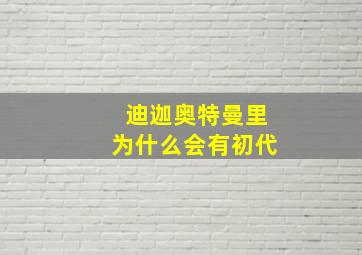 迪迦奥特曼里
为什么会有初代